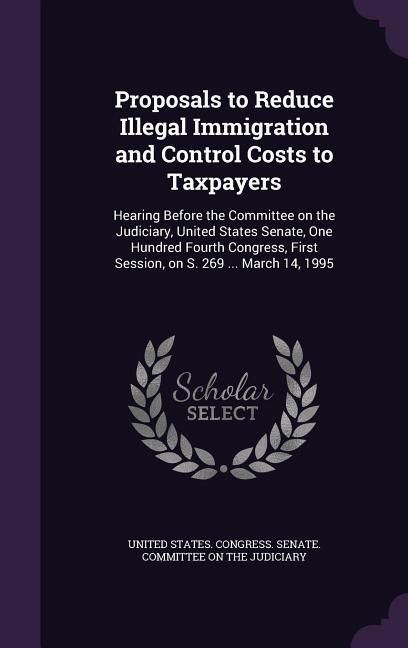 Proposals to Reduce Illegal Immigration and Control Costs to Taxpayers

Hearing Before the Committee on the Judiciary, United States Senate, One Hundred Fourth Congress, First Session, on S. 269 ... March 14, 1995

Scholar SELECT

UNITED STATES. CONGRESS. SENATE. COMMITTEE ON THE JUDICIARY